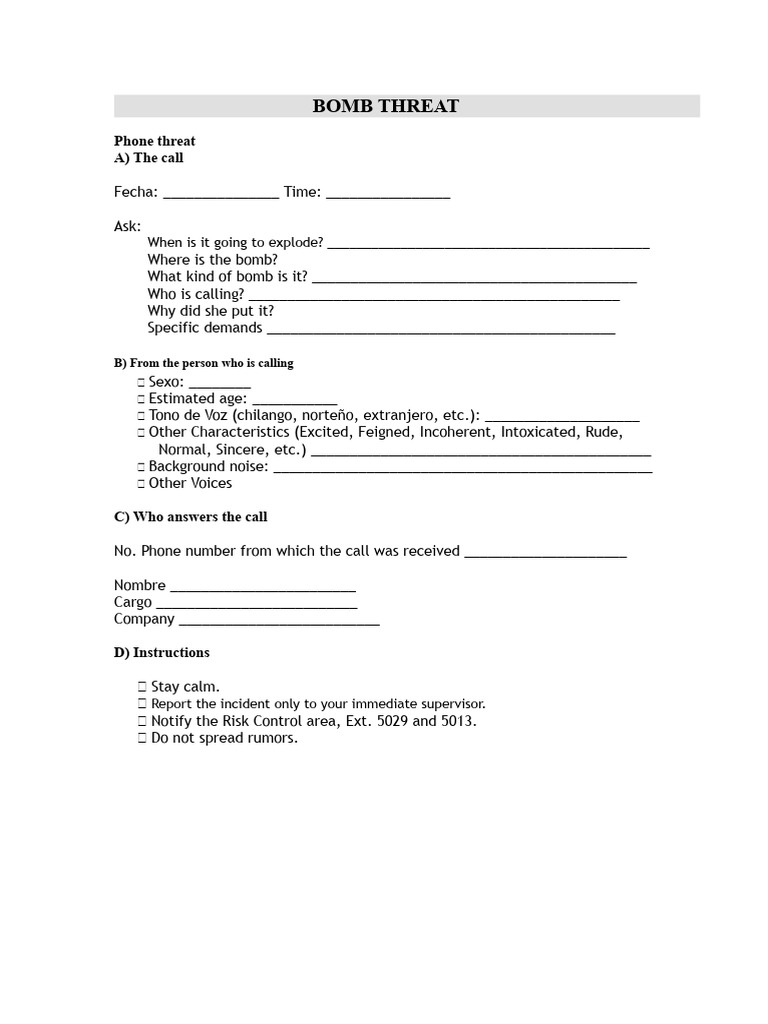 BOMB THREAT

Phone threat
A) The call

Fecha: ____ Time: ____

Ask:
When is it going to explode? ____
Where is the bomb?
What kind of bomb is it? ____
Who is calling? ____
Why did she put it?
Specific demands ____

B) From the person who is calling

☐ Sexo: ____
☐ Estimated age: ____
☐ Tono de Voz (chilango, norteño, extranjero, etc.): ____
☐ Other Characteristics (Excited, Feigned, Incoherent, Intoxicated, Rude, Normal, Sincere, etc.) ____
☐ Background noise: ____
☐ Other Voices

C) Who answers the call

No. Phone number from which the call was received ____

Nombre ____
Cargo ____
Company ____

D) Instructions

☐ Stay calm.
☐ Report the incident only to your immediate supervisor.
☐ Notify the Risk Control area, Ext. 5029 and 5013.
☐ Do not spread rumors.